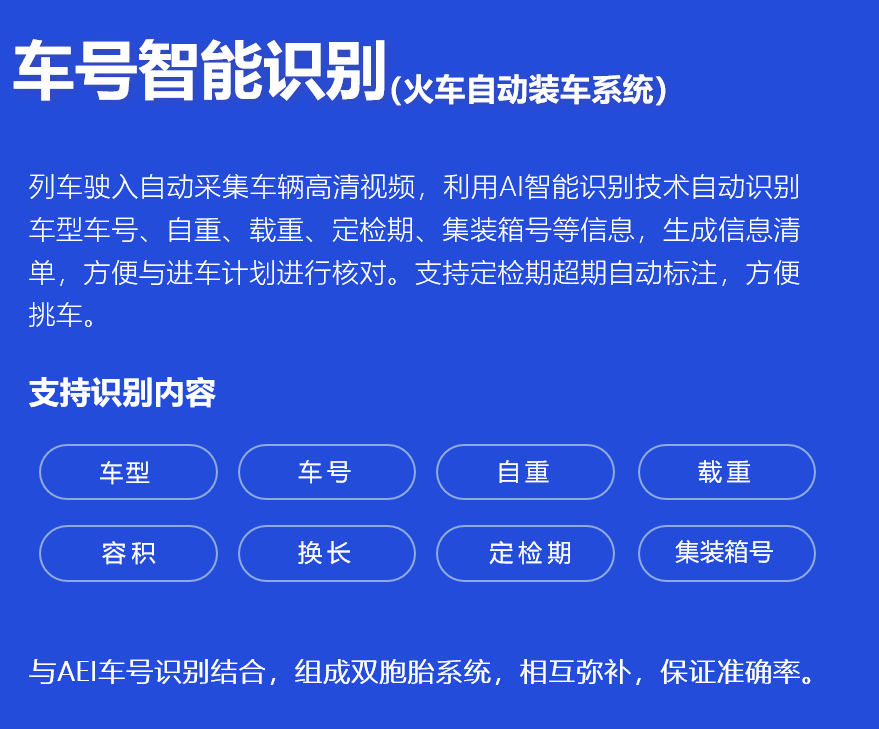 车号智能识别(火车自动装车系统)

列车驶入自动采集车辆高清视频，利用AI智能识别技术自动识别车型车号、自重、载重、定检期、集装箱号等信息，生成信息清单，方便与进车计划进行核对。支持定检期超期自动标注，方便挑车。

支持识别内容

车型

车号

自重

载重

容积

换长

定检期

集装箱号

与AEI车号识别结合，组成双胞胎系统，相互弥补，保证准确率。